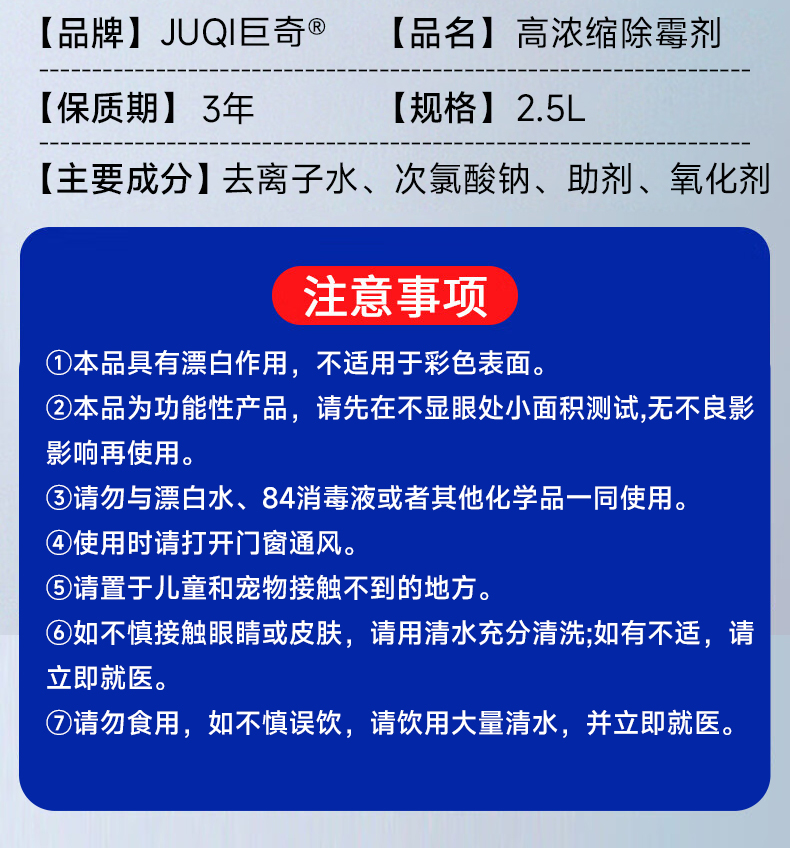 【品牌】JUQI巨奇®

【品名】高浓缩除霉剂

【保质期】3年

【规格】2.5L

【主要成分】去离子水、次氯酸钠、助剂、氧化剂

注意事项

①本品具有漂白作用，不适用于彩色表面。

②本品为功能性产品，请先在不显眼处小面积测试,无不良影影响再使用。

③请勿与漂白水、84消毒液或者其他化学品一同使用。

④使用时请打开门窗通风。

⑤请置于儿童和宠物接触不到的地方。

⑥如不慎接触眼睛或皮肤，请用清水充分清洗;如有不适，请立即就医。

⑦请勿食用，如不慎误饮，请饮用大量清水，并立即就医。